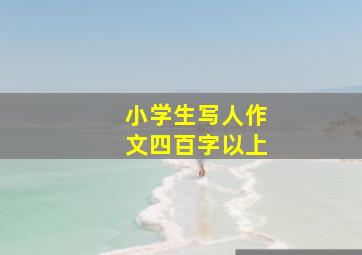 小学生写人作文四百字以上